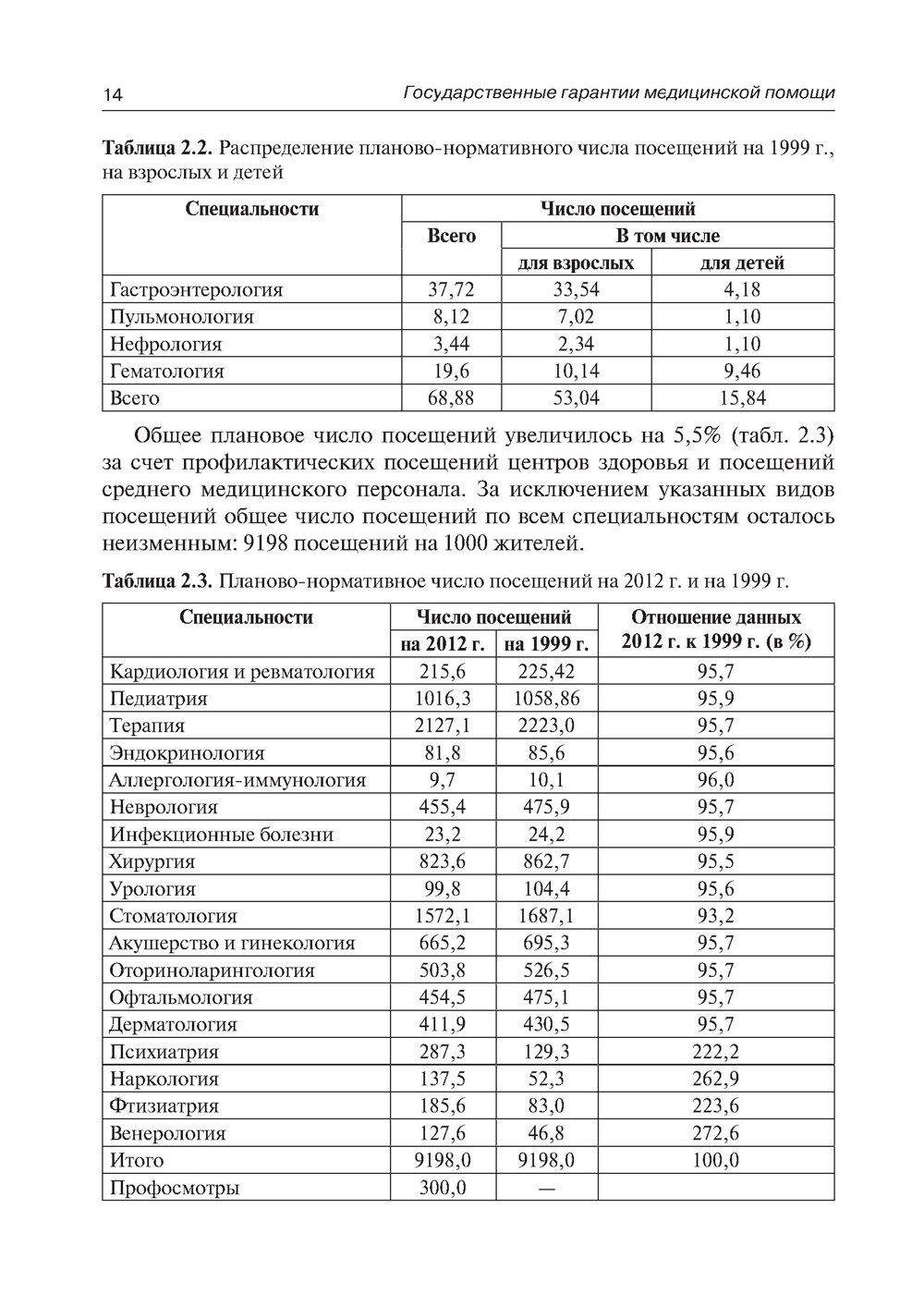 14 Государственные гарантии медицинской помощи

**Таблица 2.2.** Распределение планово-нормативного числа посещений на 1999 г., на взрослых и детей

| Специальности | Число посещений | | |
|---|---|---|---|
| | Всего | В том числе | |
| | | для взрослых | для детей |
| Гастроэнтерология | 37,72 | 33,54 | 4,18 |
| Пульмонология | 8,12 | 7,02 | 1,10 |
| Нефрология | 3,44 | 2,34 | 1,10 |
| Гематология | 19,6 | 10,14 | 9,46 |
| Всего | 68,88 | 53,04 | 15,84 |

Общее плановое число посещений увеличилось на 5,5% (табл. 2.3) за счет профилактических посещений центров здоровья и посещений среднего медицинского персонала. За исключением указанных видов посещений общее число посещений по всем специальностям осталось неизменным: 9198 посещений на 1000 жителей.

**Таблица 2.3.** Планово-нормативное число посещений на 2012 г. и на 1999 г.

| Специальности | Число посещений | | Отношение данных 2012 г. к 1999 г. (в %) |
|---|---|---|---|
| | на 2012 г. | на 1999 г. | |
| Кардиология и ревматология | 215,6 | 225,42 | 95,7 |
| Педиатрия | 1016,3 | 1058,86 | 95,9 |
| Терапия | 2127,1 | 2223,0 | 95,7 |
| Эндокринология | 81,8 | 85,6 | 95,6 |
| Аллергология-иммунология | 9,7 | 10,1 | 96,0 |
| Неврология | 455,4 | 475,9 | 95,7 |
| Инфекционные болезни | 23,2 | 24,2 | 95,9 |
| Хирургия | 823,6 | 862,7 | 95,5 |
| Урология | 99,8 | 104,4 | 95,6 |
| Стоматология | 1572,1 | 1687,1 | 93,2 |
| Акушерство и гинекология | 665,2 | 695,3 | 95,7 |
| Оториноларингология | 503,8 | 526,5 | 95,7 |
| Офтальмология | 454,5 | 475,1 | 95,7 |
| Дерматология | 411,9 | 430,5 | 95,7 |
| Психиатрия | 287,3 | 129,3 | 222,2 |
| Наркология | 137,5 | 52,3 | 262,9 |
| Фтизиатрия | 185,6 | 83,0 | 223,6 |
| Венерология | 127,6 | 46,8 | 272,6 |
| Итого | 9198,0 | 9198,0 | 100,0 |
| Профосмотры | 300,0 | — | |